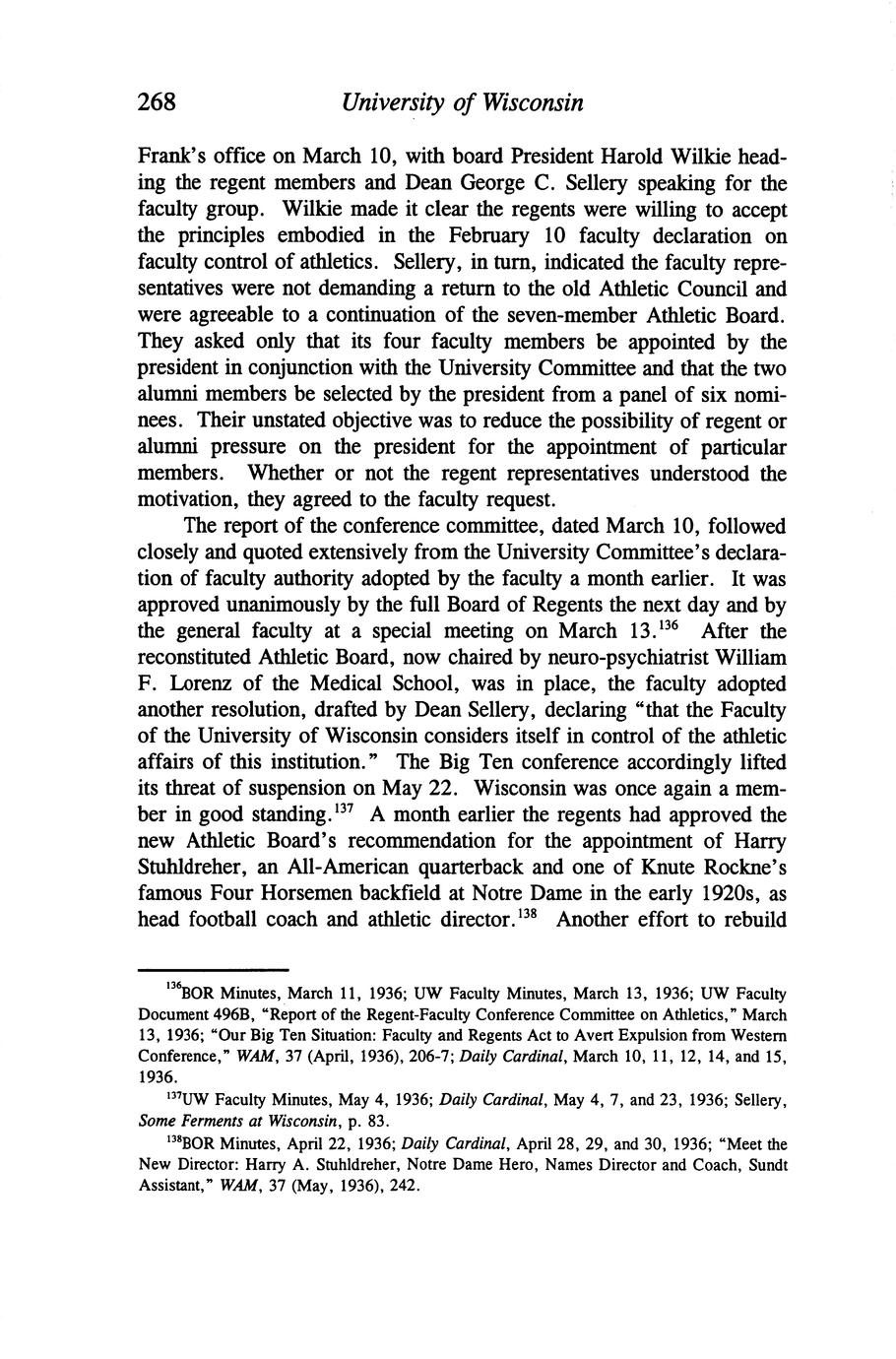 268 University of Wisconsin

Frank's office on March 10, with board President Harold Wilkie heading the regent members and Dean George C. Sellery speaking for the faculty group. Wilkie made it clear the regents were willing to accept the principles embodied in the February 10 faculty declaration on faculty control of athletics. Sellery, in turn, indicated the faculty representatives were not demanding a return to the old Athletic Council and were agreeable to a continuation of the seven-member Athletic Board. They asked only that its four faculty members be appointed by the president in conjunction with the University Committee and that the two alumni members be selected by the president from a panel of six nominees. Their unstated objective was to reduce the possibility of regent or alumni pressure on the president for the appointment of particular members. Whether or not the regent representatives understood the motivation, they agreed to the faculty request.

The report of the conference committee, dated March 10, followed closely and quoted extensively from the University Committee's declaration of faculty authority adopted by the faculty a month earlier. It was approved unanimously by the full Board of Regents the next day and by the general faculty at a special meeting on March 13.$^{136}$ After the reconstituted Athletic Board, now chaired by neuro-psychiatrist William F. Lorenz of the Medical School, was in place, the faculty adopted another resolution, drafted by Dean Sellery, declaring "that the Faculty of the University of Wisconsin considers itself in control of the athletic affairs of this institution." The Big Ten conference accordingly lifted its threat of suspension on May 22. Wisconsin was once again a member in good standing.$^{137}$ A month earlier the regents had approved the new Athletic Board's recommendation for the appointment of Harry Stuhldreher, an All-American quarterback and one of Knute Rockne's famous Four Horsemen backfield at Notre Dame in the early 1920s, as head football coach and athletic director.$^{138}$ Another effort to rebuild

$^{136}$BOR Minutes, March 11, 1936; UW Faculty Minutes, March 13, 1936; UW Faculty Document 496B, "Report of the Regent-Faculty Conference Committee on Athletics," March 13, 1936; "Our Big Ten Situation: Faculty and Regents Act to Avert Expulsion from Western Conference," WAM, 37 (April, 1936), 206-7; Daily Cardinal, March 10, 11, 12, 14, and 15, 1936.

$^{137}$UW Faculty Minutes, May 4, 1936; Daily Cardinal, May 4, 7, and 23, 1936; Sellery, Some Ferments at Wisconsin, p. 83.

$^{138}$BOR Minutes, April 22, 1936; Daily Cardinal, April 28, 29, and 30, 1936; "Meet the New Director: Harry A. Stuhldreher, Notre Dame Hero, Names Director and Coach, Sundt Assistant," WAM, 37 (May, 1936), 242.